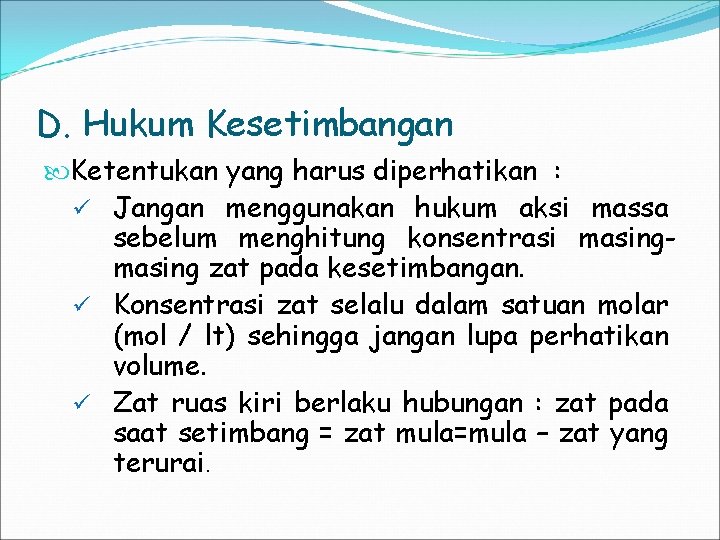 D. Hukum Kesetimbangan

Ketentukan yang harus diperhatikan :

✓ Jangan menggunakan hukum aksi massa sebelum menghitung konsentrasi masing-masing zat pada kesetimbangan.

✓ Konsentrasi zat selalu dalam satuan molar (mol / lt) sehingga jangan lupa perhatikan volume.

✓ Zat ruas kiri berlaku hubungan : zat pada saat setimbang = zat mula=mula – zat yang terurai.